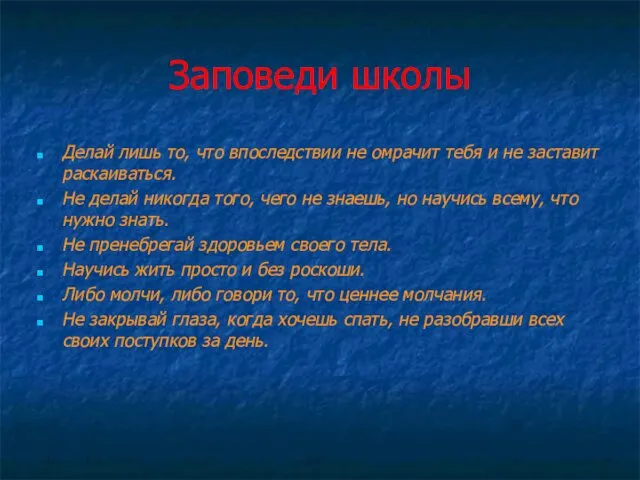 Заповеди школы

- Делай лишь то, что впоследствии не омрачит тебя и не заставит раскаиваться.
- Не делай никогда того, чего не знаешь, но научись всему, что нужно знать.
- Не пренебрегай здоровьем своего тела.
- Научись жить просто и без роскоши.
- Либо молчи, либо говори то, что ценнее молчания.
- Не закрывай глаза, когда хочешь спать, не разобравши всех своих поступков за день.